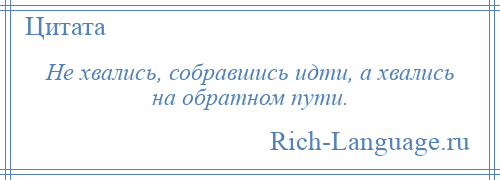 Цитата

Не хвались, собравшись идти, а хвались на обратном пути.

Rich-Language.ru